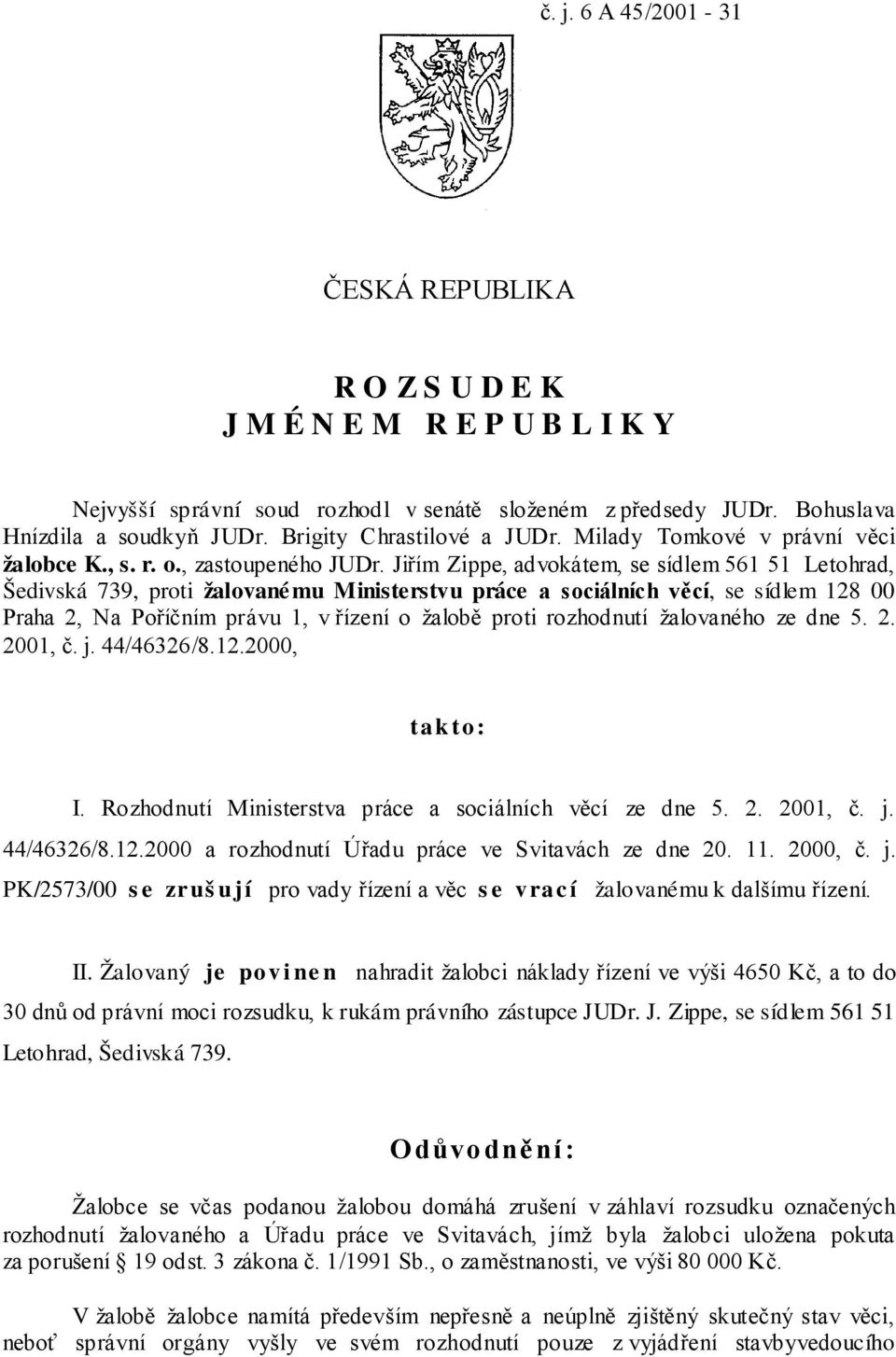 č. j. 6 A 45/2001 - 31

ČESKÁ REPUBLIKA

R O Z S U D E K
J M É N E M R E P U B L I K Y

Nejvyšší správní soud rozhodl v senátě složeném z předsedy JUDr. Bohuslava Hnízdila a soudkyň JUDr. Brigity Chrastilové a JUDr. Milady Tomkové v právní věci žalobce K., s. r. o., zastoupeného JUDr. Jiřím Zippe, advokátem, se sídlem 561 51 Letohrad, Šedivská 739, proti žalovanému Ministerstvu práce a sociálních věcí, se sídlem 128 00 Praha 2, Na Poříčním právu 1, v řízení o žalobě proti rozhodnutí žalovaného ze dne 5. 2. 2001, č. j. 44/46326/8.12.2000,

takto:

I. Rozhodnutí Ministerstva práce a sociálních věcí ze dne 5. 2. 2001, č. j. 44/46326/8.12.2000 a rozhodnutí Úřadu práce ve Svitavách ze dne 20. 11. 2000, č. j. PK/2573/00 se zrušují pro vady řízení a věc se vrací žalovanému k dalšímu řízení.

II. Žalovaný je povinen nahradit žalobci náklady řízení ve výši 4650 Kč, a to do 30 dnů od právní moci rozsudku, k rukám právního zástupce JUDr. J. Zippe, se sídlem 561 51 Letohrad, Šedivská 739.

Odůvodnění:

Žalobce se včas podanou žalobou domáhá zrušení v záhlaví rozsudku označených rozhodnutí žalovaného a Úřadu práce ve Svitavách, jímž byla žalobci uložena pokuta za porušení § 19 odst. 3 zákona č. 1/1991 Sb., o zaměstnanosti, ve výši 80 000 Kč.

V žalobě žalobce namítá především nepřesně a neúplně zjištěný skutečný stav věci, neboť správní orgány vyšly ve svém rozhodnutí pouze z vyjádření stavbyvedoucího